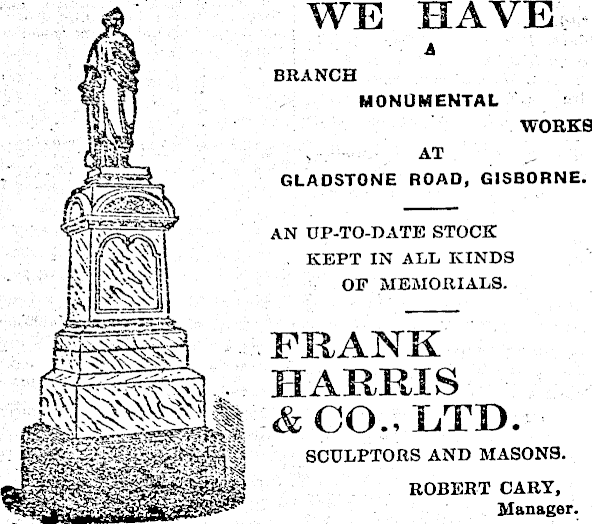 WE HAVE
A
BRANCH
MONUMENTAL
WORKS
AT
GLADSTONE ROAD, GISBORNE.

AN UP-TO-DATE STOCK KEPT IN ALL KINDS OF MEMORIALS.

FRANK HARRIS & CO., LTD.

SCULPTORS AND MASONS.

ROBERT CARY,
Manager.